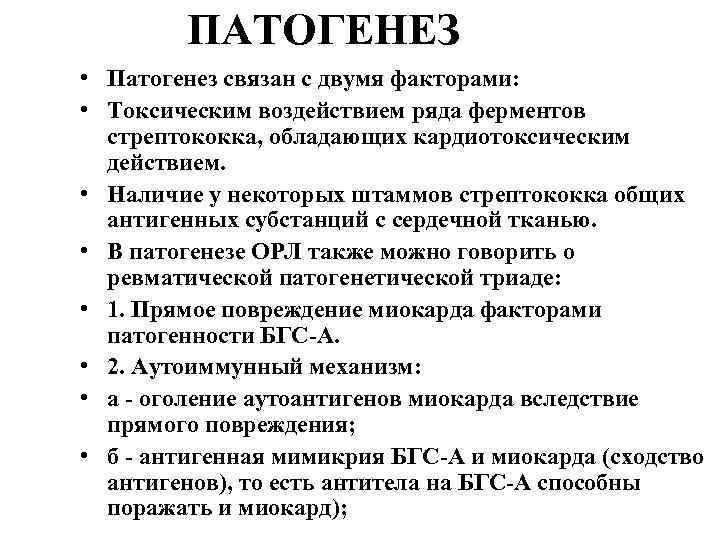 ПАТОГЕНЕЗ

• Патогенез связан с двумя факторами:
• Токсическим воздействием ряда ферментов стрептококка, обладающих кардиотоксическим действием.
• Наличие у некоторых штаммов стрептококка общих антигенных субстанций с сердечной тканью.
• В патогенезе ОРЛ также можно говорить о ревматической патогенетической триаде:
• 1. Прямое повреждение миокарда факторами патогенности БГС-А.
• 2. Аутоиммунный механизм:
• а - оголение аутоантигенов миокарда вследствие прямого повреждения;
• б - антигенная мимикрия БГС-А и миокарда (сходство антигенов), то есть антитела на БГС-А способны поражать и миокард);